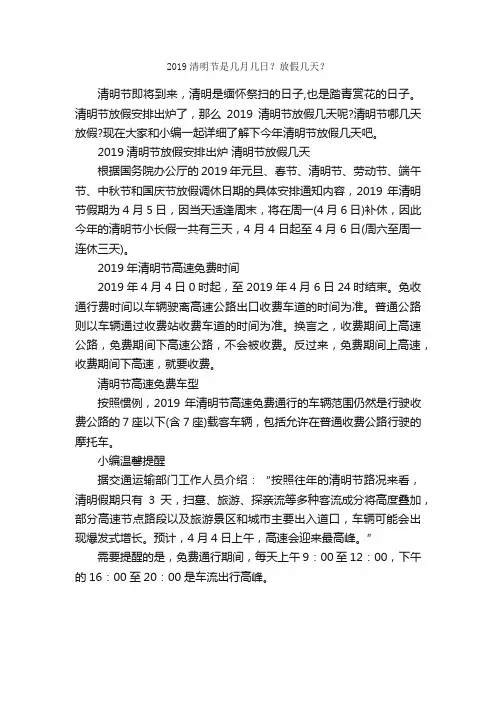 2019 清明节是几月几日？放假几天？

清明节即将到来，清明是缅怀祭扫的日子,也是踏青赏花的日子。清明节放假安排出炉了，那么 2019 清明节放假几天呢?清明节哪几天放假?现在大家和小编一起详细了解下今年清明节放假几天吧。

2019 清明节放假安排出炉 清明节放假几天

根据国务院办公厅的 2019 年元旦、春节、清明节、劳动节、端午节、中秋节和国庆节放假调休日期的具体安排通知内容，2019 年清明节假期为 4 月 5 日，因当天适逢周末，将在周一(4 月 6 日)补休，因此今年的清明节小长假一共有三天，4 月 4 日起至 4 月 6 日(周六至周一连休三天)。

2019 年清明节高速免费时间

2019 年 4 月 4 日 0 时起，至 2019 年 4 月 6 日 24 时结束。免收通行费时间以车辆驶离高速公路出口收费车道的时间为准。普通公路则以车辆通过收费站收费车道的时间为准。换言之，收费期间上高速公路，免费期间下高速公路，不会被收费。反过来，免费期间上高速，收费期间下高速，就要收费。

清明节高速免费车型

按照惯例，2019 年清明节高速免费通行的车辆范围仍然是行驶收费公路的 7 座以下(含 7 座)载客车辆，包括允许在普通收费公路行驶的摩托车。

小编温馨提醒

据交通运输部门工作人员介绍：“按照往年的清明节路况来看，清明假期只有 3 天，扫墓、旅游、探亲流等多种客流成分将高度叠加，部分高速节点路段以及旅游景区和城市主要出入道口，车辆可能会出现爆发式增长。预计，4 月 4 日上午，高速会迎来最高峰。”

需要提醒的是，免费通行期间，每天上午 9：00 至 12：00，下午的 16：00 至 20：00 是车流出行高峰。